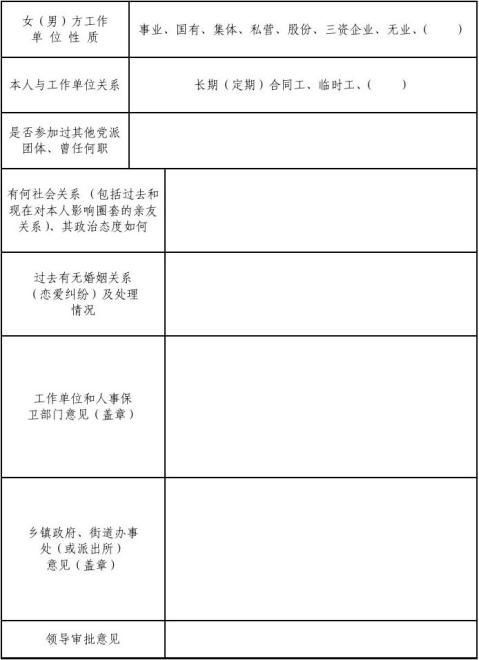 | 女（男）方工作单位性质 | 事业、国有、集体、私营、股份、三资企业、无业、（　　） |
|---|---|
| 本人与工作单位关系 | 长期（定期）合同工、临时工、（　　） |
| 是否参加过其他党派团体、曾任何职 | |
| 有何社会关系（包括过去和现在对本人影响圈套的亲友关系）、其政治态度如何 | |
| 过去有无婚姻关系（恋爱纠纷）及处理情况 | |
| 工作单位和人事保卫部门意见（盖章） | |
| 乡镇政府、街道办事处（或派出所）意见（盖章） | |
| 领导审批意见 | |